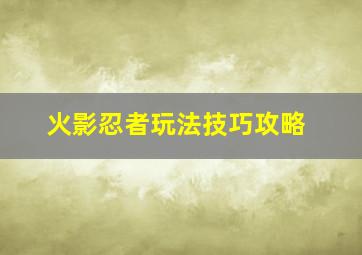 火影忍者玩法技巧攻略